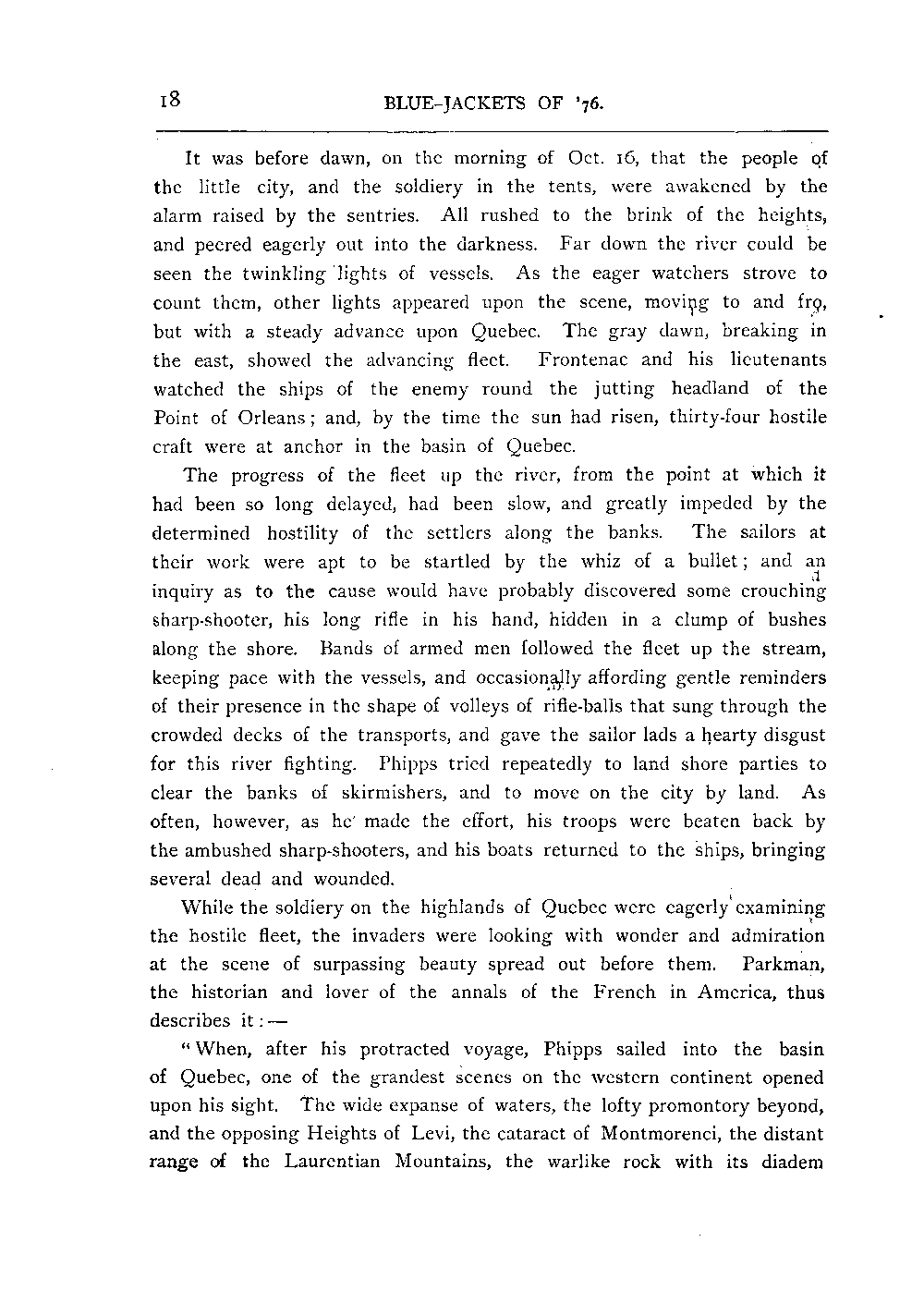 18 BLUE-JACKETS OF '76.

It was before dawn, on the morning of Oct. 16, that the people of the little city, and the soldiery in the tents, were awakened by the alarm raised by the sentries. All rushed to the brink of the heights, and peered eagerly out into the darkness. Far down the river could be seen the twinkling lights of vessels. As the eager watchers strove to count them, other lights appeared upon the scene, moving to and fro, but with a steady advance upon Quebec. The gray dawn, breaking in the east, showed the advancing fleet. Frontenac and his lieutenants watched the ships of the enemy round the jutting headland of the Point of Orleans; and, by the time the sun had risen, thirty-four hostile craft were at anchor in the basin of Quebec.

The progress of the fleet up the river, from the point at which it had been so long delayed, had been slow, and greatly impeded by the determined hostility of the settlers along the banks. The sailors at their work were apt to be startled by the whiz of a bullet; and an inquiry as to the cause would have probably discovered some crouching sharp-shooter, his long rifle in his hand, hidden in a clump of bushes along the shore. Bands of armed men followed the fleet up the stream, keeping pace with the vessels, and occasionally affording gentle reminders of their presence in the shape of volleys of rifle-balls that sung through the crowded decks of the transports, and gave the sailor lads a hearty disgust for this river fighting. Phipps tried repeatedly to land shore parties to clear the banks of skirmishers, and to move on the city by land. As often, however, as he made the effort, his troops were beaten back by the ambushed sharp-shooters, and his boats returned to the ships, bringing several dead and wounded.

While the soldiery on the highlands of Quebec were eagerly examining the hostile fleet, the invaders were looking with wonder and admiration at the scene of surpassing beauty spread out before them. Parkman, the historian and lover of the annals of the French in America, thus describes it:—

"When, after his protracted voyage, Phipps sailed into the basin of Quebec, one of the grandest scenes on the western continent opened upon his sight. The wide expanse of waters, the lofty promontory beyond, and the opposing Heights of Levi, the cataract of Montmorenci, the distant range of the Laurentian Mountains, the warlike rock with its diadem